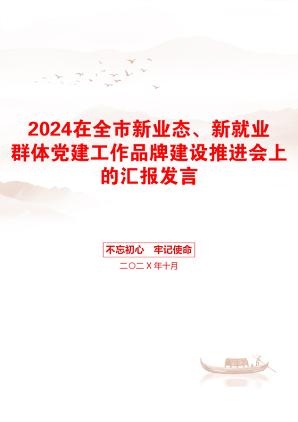 2024在全市新业态、新就业群体党建工作品牌建设推进会上的汇报发言

不忘初心　牢记使命

二〇二X年十月